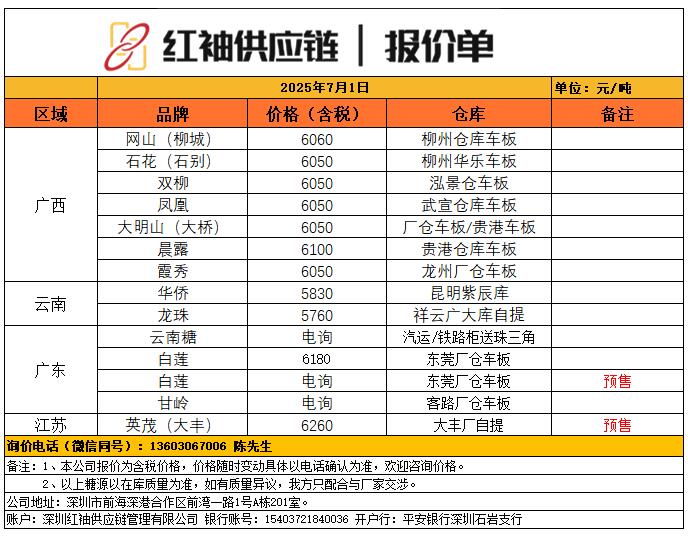 红袖供应链 | 报价单

2025年7月1日 单位：元/吨

| 区域 | 品牌 | 价格（含税） | 仓库 | 备注 |
|---|---|---|---|---|
| 广西 | 网山（柳城） | 6060 | 柳州仓库车板 | |
| | 石花（石别） | 6050 | 柳州华乐车板 | |
| | 双柳 | 6050 | 泓景仓车板 | |
| | 凤凰 | 6050 | 武宣仓库车板 | |
| | 大明山（大桥） | 6050 | 厂仓车板/贵港车板 | |
| | 晨露 | 6100 | 贵港仓库车板 | |
| | 霞秀 | 6050 | 龙州厂仓车板 | |
| 云南 | 华侨 | 5830 | 昆明紫辰库 | |
| | 龙珠 | 5760 | 祥云广大库自提 | |
| 广东 | 云南糖 | 电询 | 汽运/铁路柜送珠三角 | |
| | 白莲 | 6180 | 东莞厂仓车板 | |
| | 白莲 | 电询 | 东莞厂仓车板 | 预售 |
| | 甘岭 | 电询 | 客路厂仓车板 | |
| 江苏 | 英茂（大丰） | 6260 | 大丰厂自提 | 预售 |

询价电话（微信同号）：13603067006 陈先生

备注：1、本公司报价为含税价格，价格随时变动具体以电话确认为准，欢迎咨询价格。

2、以上糖源以在库质量为准，如有质量异议，我方只配合与厂家交涉。

公司地址：深圳市前海深港合作区前湾一路1号A栋201室。

账户：深圳红袖供应链管理有限公司 银行账号：15403721840036 开户行：平安银行深圳石岩支行